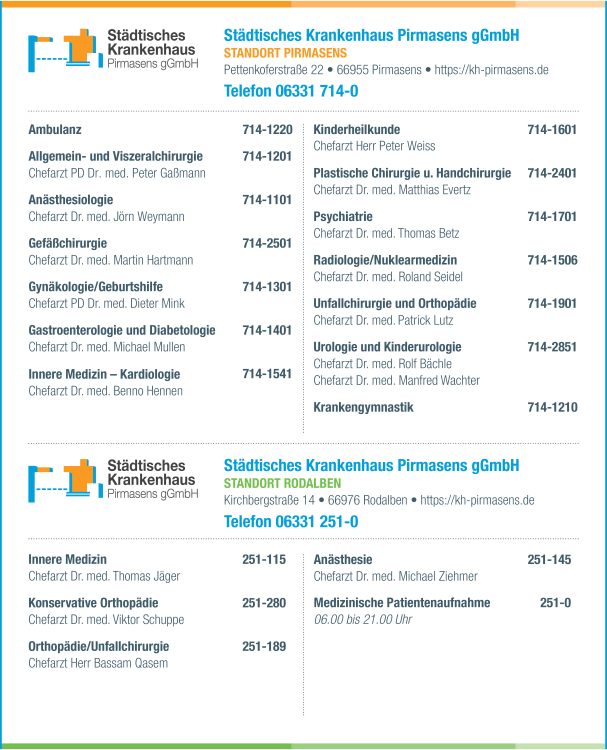 Städtisches Krankenhaus Pirmasens gGmbH

Städtisches Krankenhaus Pirmasens gGmbH
STANDORT PIRMASENS
Pettenkoferstraße 22 • 66955 Pirmasens • https://kh-pirmasens.de
Telefon 06331 714-0

Ambulanz 714-1220

Allgemein- und Viszeralchirurgie 714-1201
Chefarzt PD Dr. med. Peter Gaßmann

Anästhesiologie 714-1101
Chefarzt Dr. med. Jörn Weymann

Gefäßchirurgie 714-2501
Chefarzt Dr. med. Martin Hartmann

Gynäkologie/Geburtshilfe 714-1301
Chefarzt PD Dr. med. Dieter Mink

Gastroenterologie und Diabetologie 714-1401
Chefarzt Dr. med. Michael Mullen

Innere Medizin – Kardiologie 714-1541
Chefarzt Dr. med. Benno Hennen

Kinderheilkunde 714-1601
Chefarzt Herr Peter Weiss

Plastische Chirurgie u. Handchirurgie 714-2401
Chefarzt Dr. med. Matthias Evertz

Psychiatrie 714-1701
Chefarzt Dr. med. Thomas Betz

Radiologie/Nuklearmedizin 714-1506
Chefarzt Dr. med. Roland Seidel

Unfallchirurgie und Orthopädie 714-1901
Chefarzt Dr. med. Patrick Lutz

Urologie und Kinderurologie 714-2851
Chefarzt Dr. med. Rolf Bächle
Chefarzt Dr. med. Manfred Wachter

Krankengymnastik 714-1210

Städtisches Krankenhaus Pirmasens gGmbH

Städtisches Krankenhaus Pirmasens gGmbH
STANDORT RODALBEN
Kirchbergstraße 14 • 66976 Rodalben • https://kh-pirmasens.de
Telefon 06331 251-0

Innere Medizin 251-115
Chefarzt Dr. med. Thomas Jäger

Konservative Orthopädie 251-280
Chefarzt Dr. med. Viktor Schuppe

Orthopädie/Unfallchirurgie 251-189
Chefarzt Herr Bassam Qasem

Anästhesie 251-145
Chefarzt Dr. med. Michael Ziehmer

Medizinische Patientenaufnahme 251-0
06.00 bis 21.00 Uhr